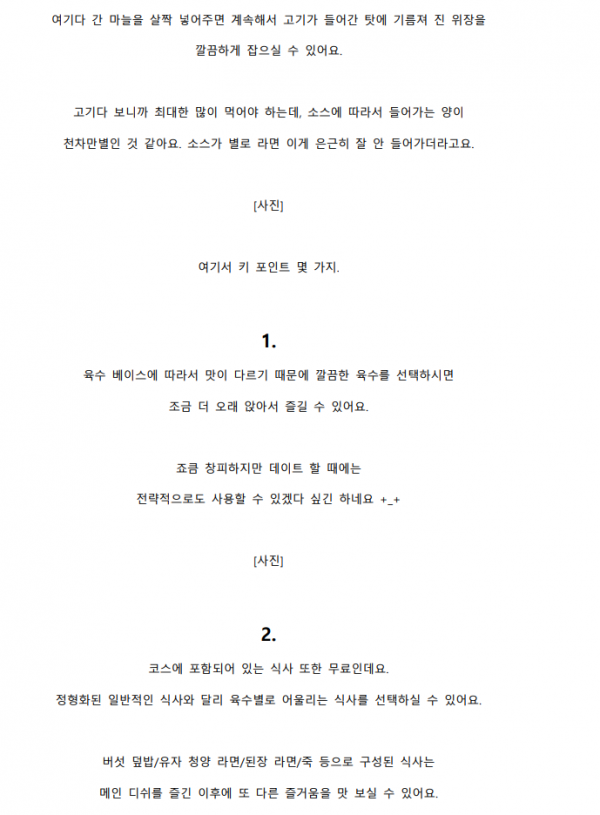 여기다 간 마늘을 살짝 넣어주면 계속해서 고기가 들어간 탓에 기름져 진 위장을 깔끔하게 잡으실 수 있어요.

고기다 보니까 최대한 많이 먹어야 하는데, 소스에 따라서 들어가는 양이 천차만별인 것 같아요. 소스가 별로 라면 이게 은근히 잘 안 들어가더라고요.

[사진]

여기서 키 포인트 몇 가지.

1.

육수 베이스에 따라서 맛이 다르기 때문에 깔끔한 육수를 선택하시면 조금 더 오래 앉아서 즐길 수 있어요.

죠큼 창피하지만 데이트 할 때에는 전략적으로도 사용할 수 있겠다 싶긴 하네요 +_+

[사진]

2.

코스에 포함되어 있는 식사 또한 무료인데요.

정형화된 일반적인 식사와 달리 육수별로 어울리는 식사를 선택하실 수 있어요.

버섯 덮밥/유자 청양 라면/된장 라면/죽 등으로 구성된 식사는 메인 디쉬를 즐긴 이후에 또 다른 즐거움을 맛 보실 수 있어요.